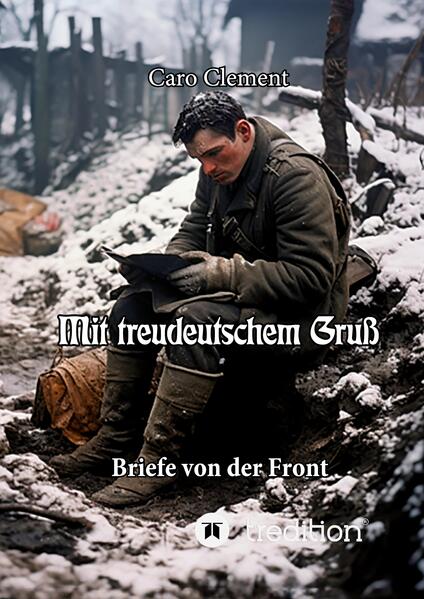 Caro Clement

Mit treudeutschem Gruß

Briefe von der Front

tredition®